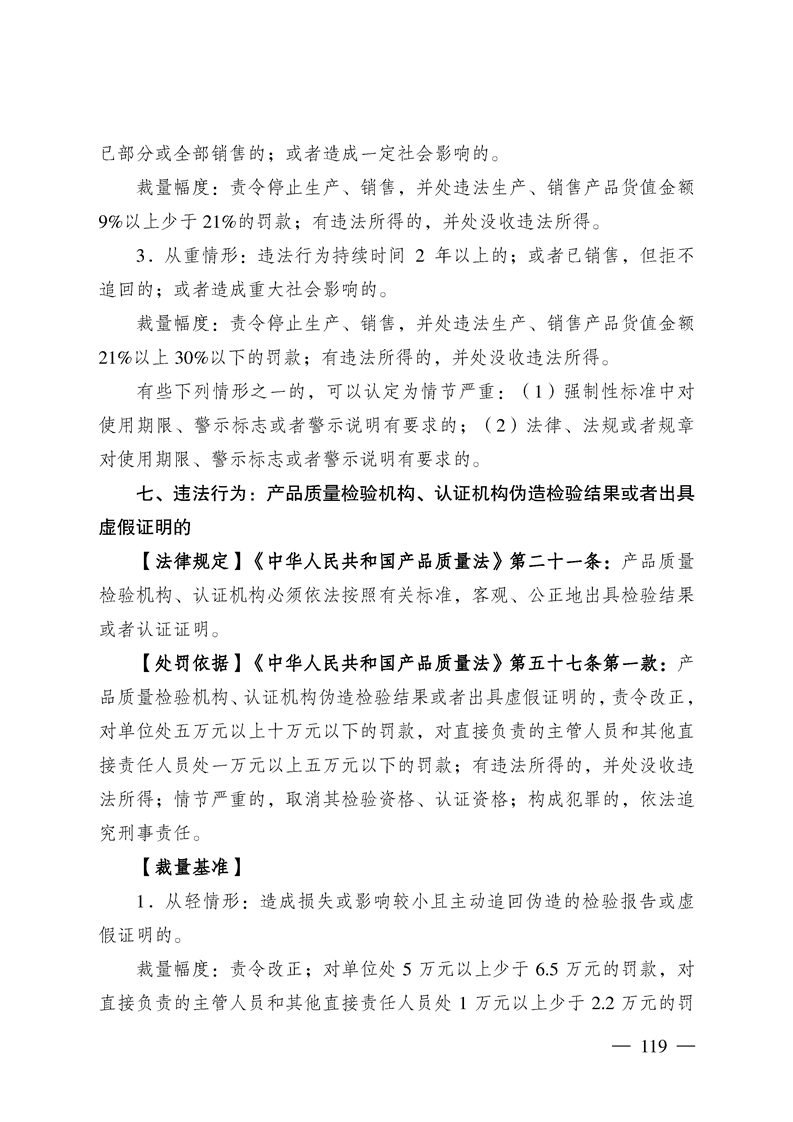 已部分或全部销售的；或者造成一定社会影响的。

裁量幅度：责令停止生产、销售，并处违法生产、销售产品货值金额9%以上少于21%的罚款；有违法所得的，并处没收违法所得。

3．从重情形：违法行为持续时间 2 年以上的；或者已销售，但拒不追回的；或者造成重大社会影响的。

裁量幅度：责令停止生产、销售，并处违法生产、销售产品货值金额21%以上30%以下的罚款；有违法所得的，并处没收违法所得。

有些下列情形之一的，可以认定为情节严重：（1）强制性标准中对使用期限、警示标志或者警示说明有要求的；（2）法律、法规或者规章对使用期限、警示标志或者警示说明有要求的。

七、违法行为：产品质量检验机构、认证机构伪造检验结果或者出具虚假证明的

【法律规定】《中华人民共和国产品质量法》第二十一条：产品质量检验机构、认证机构必须依法按照有关标准，客观、公正地出具检验结果或者认证证明。

【处罚依据】《中华人民共和国产品质量法》第五十七条第一款：产品质量检验机构、认证机构伪造检验结果或者出具虚假证明的，责令改正，对单位处五万元以上十万元以下的罚款，对直接负责的主管人员和其他直接责任人员处一万元以上五万元以下的罚款；有违法所得的，并处没收违法所得；情节严重的，取消其检验资格、认证资格；构成犯罪的，依法追究刑事责任。

【裁量基准】

1．从轻情形：造成损失或影响较小且主动追回伪造的检验报告或虚假证明的。

裁量幅度：责令改正；对单位处 5 万元以上少于 6.5 万元的罚款，对直接负责的主管人员和其他直接责任人员处 1 万元以上少于 2.2 万元的罚

— 119 —